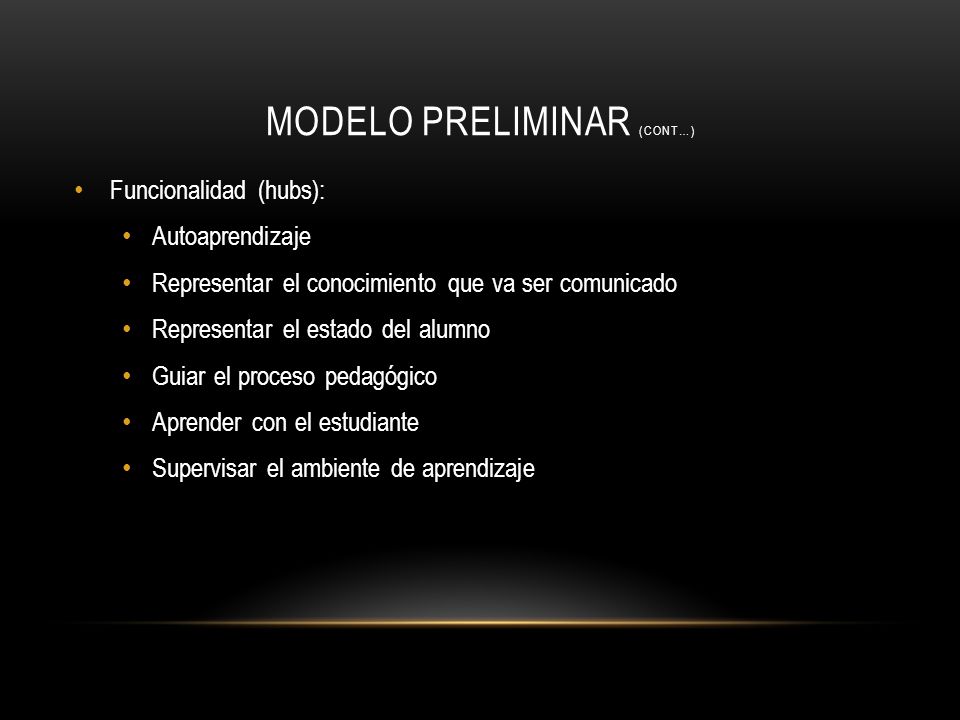 MODELO PRELIMINAR (CONT…)

• Funcionalidad (hubs):
  • Autoaprendizaje
  • Representar el conocimiento que va ser comunicado
  • Representar el estado del alumno
  • Guiar el proceso pedagógico
  • Aprender con el estudiante
  • Supervisar el ambiente de aprendizaje